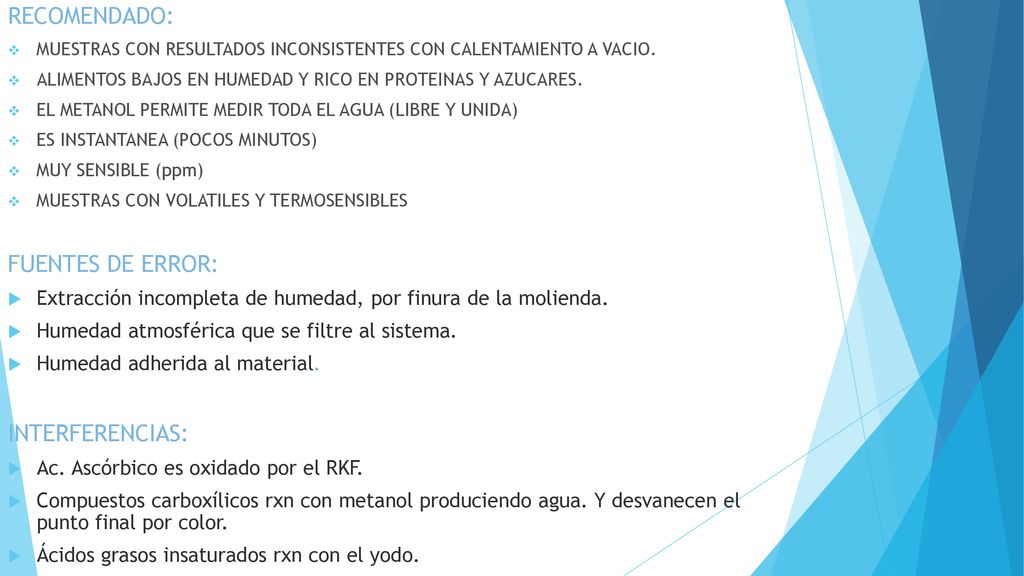 RECOMENDADO:

MUESTRAS CON RESULTADOS INCONSISTENTES CON CALENTAMIENTO A VACIO.

ALIMENTOS BAJOS EN HUMEDAD Y RICO EN PROTEINAS Y AZUCARES.

EL METANOL PERMITE MEDIR TODA EL AGUA (LIBRE Y UNIDA)

ES INSTANTANEA (POCOS MINUTOS)

MUY SENSIBLE (ppm)

MUESTRAS CON VOLATILES Y TERMOSENSIBLES

FUENTES DE ERROR:

Extracción incompleta de humedad, por finura de la molienda.

Humedad atmosférica que se filtre al sistema.

Humedad adherida al material.

INTERFERENCIAS:

Ac. Ascórbico es oxidado por el RKF.

Compuestos carboxílicos rxn con metanol produciendo agua. Y desvanecen el punto final por color.

Ácidos grasos insaturados rxn con el yodo.